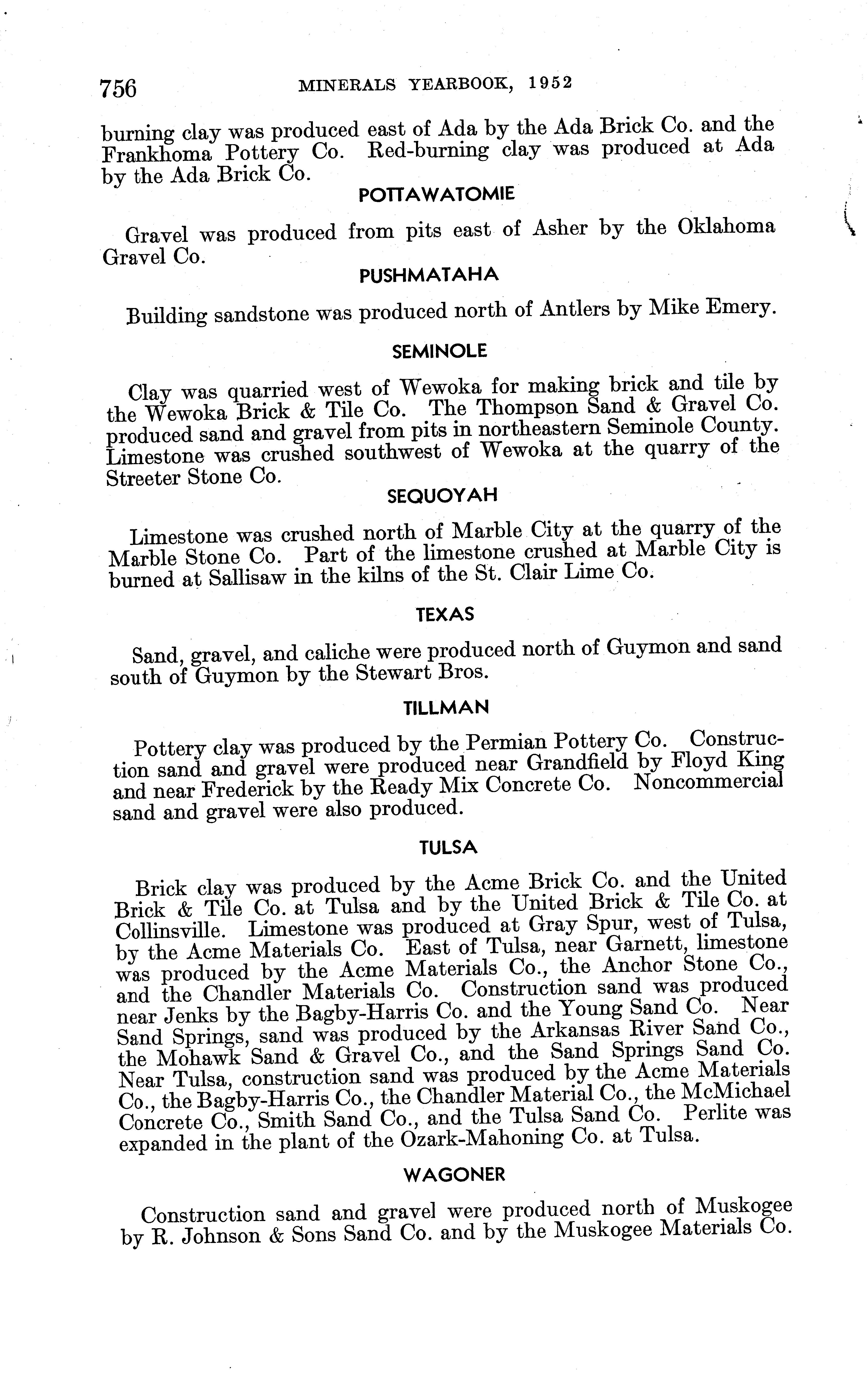 756 MINERALS YEARBOOK, 1952

burning clay was produced east of Ada by the Ada Brick Co. and the Frankhoma Pottery Co. Red-burning clay was produced at Ada by the Ada Brick Co.

POTTAWATOMIE

Gravel was produced from pits east of Asher by the Oklahoma Gravel Co.

PUSHMATAHA

Building sandstone was produced north of Antlers by Mike Emery.

SEMINOLE

Clay was quarried west of Wewoka for making brick and tile by the Wewoka Brick & Tile Co. The Thompson Sand & Gravel Co. produced sand and gravel from pits in northeastern Seminole County. Limestone was crushed southwest of Wewoka at the quarry of the Streeter Stone Co.

SEQUOYAH

Limestone was crushed north of Marble City at the quarry of the Marble Stone Co. Part of the limestone crushed at Marble City is burned at Sallisaw in the kilns of the St. Clair Lime Co.

TEXAS

Sand, gravel, and caliche were produced north of Guymon and sand south of Guymon by the Stewart Bros.

TILLMAN

Pottery clay was produced by the Permian Pottery Co. Construction sand and gravel were produced near Grandfield by Floyd King and near Frederick by the Ready Mix Concrete Co. Noncommercial sand and gravel were also produced.

TULSA

Brick clay was produced by the Acme Brick Co. and the United Brick & Tile Co. at Tulsa and by the United Brick & Tile Co. at Collinsville. Limestone was produced at Gray Spur, west of Tulsa, by the Acme Materials Co. East of Tulsa, near Garnett, limestone was produced by the Acme Materials Co., the Anchor Stone Co., and the Chandler Materials Co. Construction sand was produced near Jenks by the Bagby-Harris Co. and the Young Sand Co. Near Sand Springs, sand was produced by the Arkansas River Sand Co., the Mohawk Sand & Gravel Co., and the Sand Springs Sand Co. Near Tulsa, construction sand was produced by the Acme Materials Co., the Bagby-Harris Co., the Chandler Material Co., the McMichael Concrete Co., Smith Sand Co., and the Tulsa Sand Co. Perlite was expanded in the plant of the Ozark-Mahoning Co. at Tulsa.

WAGONER

Construction sand and gravel were produced north of Muskogee by R. Johnson & Sons Sand Co. and by the Muskogee Materials Co.